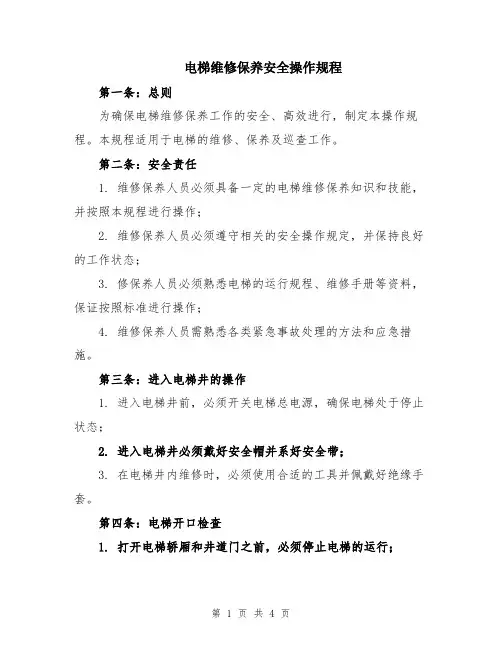 电梯维修保养安全操作规程

第一条：总则

为确保电梯维修保养工作的安全、高效进行，制定本操作规程。本规程适用于电梯的维修、保养及巡查工作。

第二条：安全责任

1. 维修保养人员必须具备一定的电梯维修保养知识和技能，并按照本规程进行操作；

2. 维修保养人员必须遵守相关的安全操作规定，并保持良好的工作状态；

3. 修保养人员必须熟悉电梯的运行规程、维修手册等资料，保证按照标准进行操作；

4. 维修保养人员需熟悉各类紧急事故处理的方法和应急措施。

第三条：进入电梯井的操作

1. 进入电梯井前，必须开关电梯总电源，确保电梯处于停止状态；

2. 进入电梯井必须戴好安全帽并系好安全带；

3. 在电梯井内维修时，必须使用合适的工具并佩戴好绝缘手套。

第四条：电梯开口检查

1. 打开电梯轿厢和井道门之前，必须停止电梯的运行；

第 1 页 共 4 页